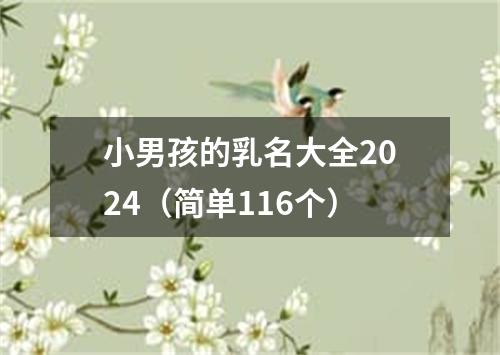 小男孩的乳名大全2024（简单116个）